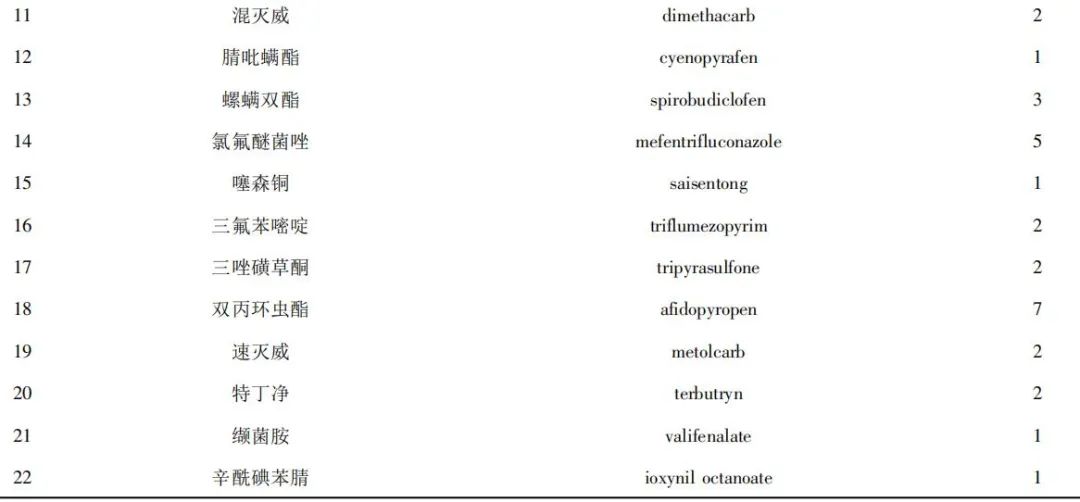 | 11 | 混灭威 | dimethacarb | 2 |
|---|---|---|---|
| 12 | 腈吡螨酯 | cyenopyrafen | 1 |
| 13 | 螺螨双酯 | spirobudiclofen | 3 |
| 14 | 氯氟醚菌唑 | mefentrifluconazole | 5 |
| 15 | 噻森铜 | saisentong | 1 |
| 16 | 三氟苯嘧啶 | triflumezopyrim | 2 |
| 17 | 三唑磺草酮 | tripyrasulfone | 2 |
| 18 | 双丙环虫酯 | afidopyropen | 7 |
| 19 | 速灭威 | metolcarb | 2 |
| 20 | 特丁净 | terbutryn | 2 |
| 21 | 缬菌胺 | valifenalate | 1 |
| 22 | 辛酰碘苯腈 | ioxynil octanoate | 1 |